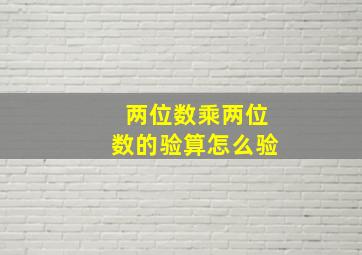 两位数乘两位数的验算怎么验